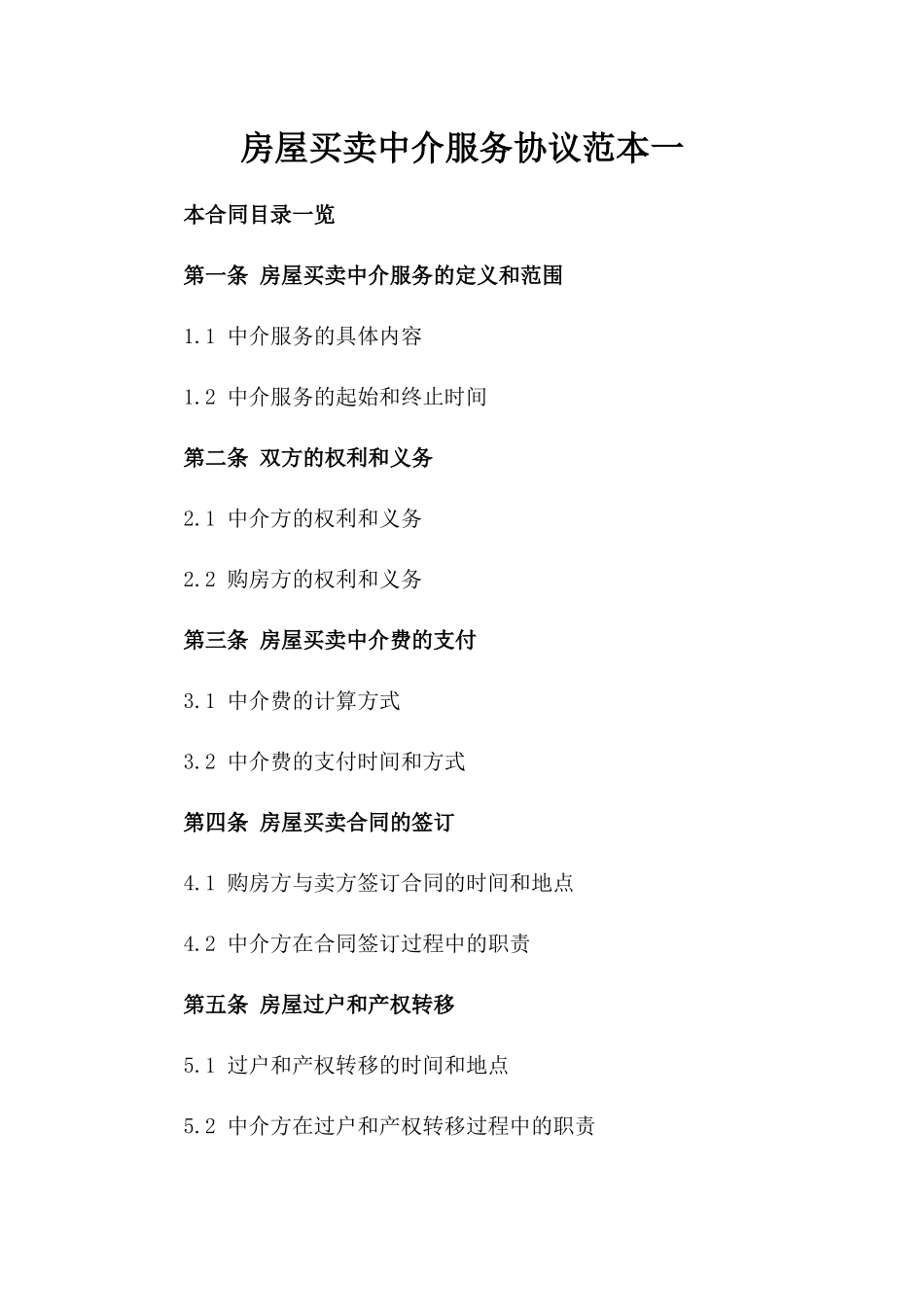 房屋买卖中介服务协议范本一

本合同目录一览

第一条 房屋买卖中介服务的定义和范围

1.1 中介服务的具体内容

1.2 中介服务的起始和终止时间

第二条 双方的权利和义务

2.1 中介方的权利和义务

2.2 购房方的权利和义务

第三条 房屋买卖中介费的支付

3.1 中介费的计算方式

3.2 中介费的支付时间和方式

第四条 房屋买卖合同的签订

4.1 购房方与卖方签订合同的时间和地点

4.2 中介方在合同签订过程中的职责

第五条 房屋过户和产权转移

5.1 过户和产权转移的时间和地点

5.2 中介方在过户和产权转移过程中的职责